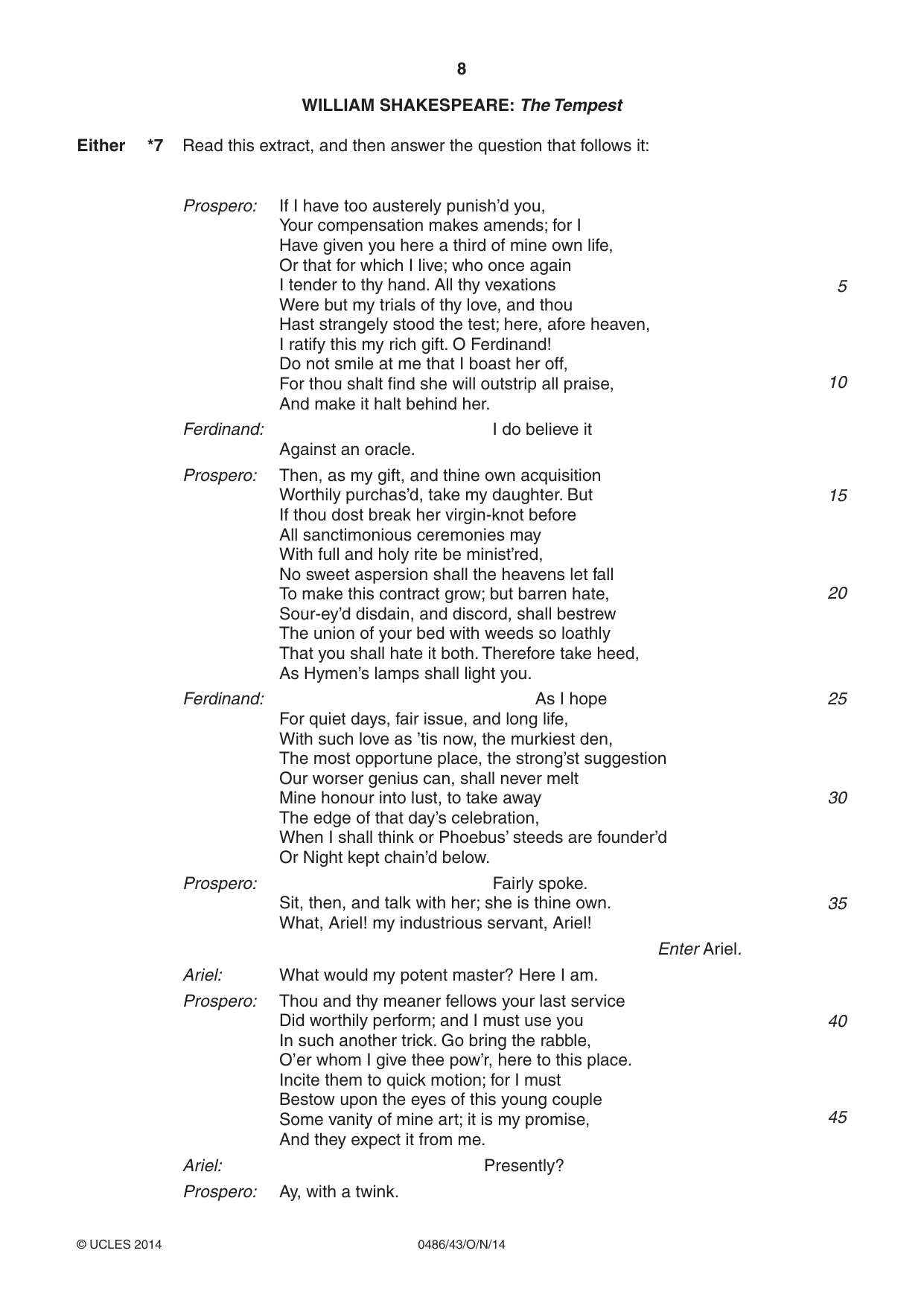 8

WILLIAM SHAKESPEARE: The Tempest

Either *7 Read this extract, and then answer the question that follows it:

Prospero: If I have too austerely punish'd you,
Your compensation makes amends; for I
Have given you here a third of mine own life,
Or that for which I live; who once again
I tender to thy hand. All thy vexations 5
Were but my trials of thy love, and thou
Hast strangely stood the test; here, afore heaven,
I ratify this my rich gift. O Ferdinand!
Do not smile at me that I boast her off,
For thou shalt find she will outstrip all praise, 10
And make it halt behind her.

Ferdinand: I do believe it
Against an oracle.

Prospero: Then, as my gift, and thine own acquisition
Worthily purchas'd, take my daughter. But 15
If thou dost break her virgin-knot before
All sanctimonious ceremonies may
With full and holy rite be minist'red,
No sweet aspersion shall the heavens let fall
To make this contract grow; but barren hate, 20
Sour-ey'd disdain, and discord, shall bestrew
The union of your bed with weeds so loathly
That you shall hate it both. Therefore take heed,
As Hymen's lamps shall light you.

Ferdinand: As I hope 25
For quiet days, fair issue, and long life,
With such love as 'tis now, the murkiest den,
The most opportune place, the strong'st suggestion
Our worser genius can, shall never melt
Mine honour into lust, to take away 30
The edge of that day's celebration,
When I shall think or Phoebus' steeds are founder'd
Or Night kept chain'd below.

Prospero: Fairly spoke.
Sit, then, and talk with her; she is thine own. 35
What, Ariel! my industrious servant, Ariel!

Enter Ariel.

Ariel: What would my potent master? Here I am.

Prospero: Thou and thy meaner fellows your last service
Did worthily perform; and I must use you 40
In such another trick. Go bring the rabble,
O'er whom I give thee pow'r, here to this place.
Incite them to quick motion; for I must
Bestow upon the eyes of this young couple
Some vanity of mine art; it is my promise, 45
And they expect it from me.

Ariel: Presently?

Prospero: Ay, with a twink.

© UCLES 2014 0486/43/O/N/14